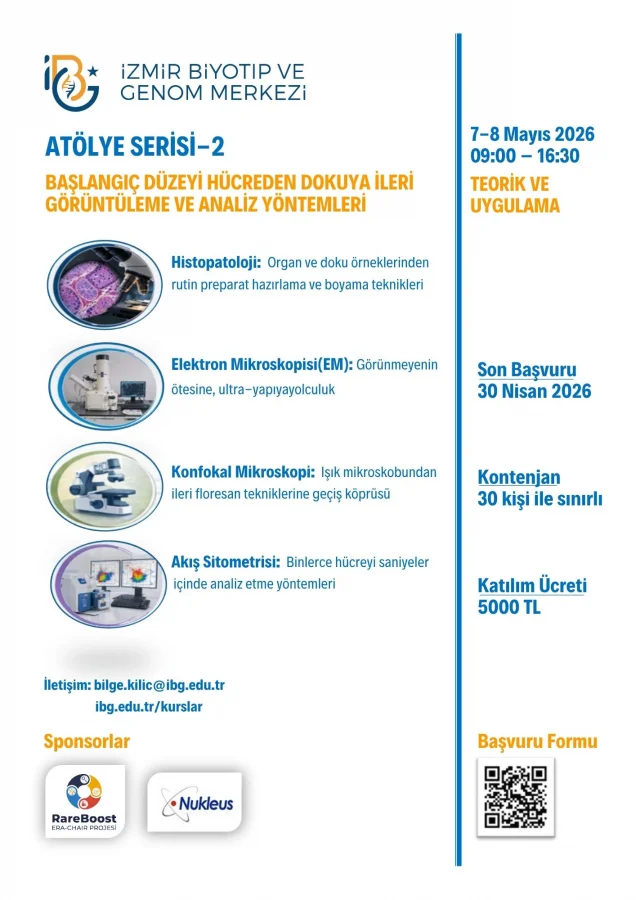 iBG İZMİR BİYOTIP VE GENOM MERKEZİ

ATÖLYE SERİSİ-2

BAŞLANGIÇ DÜZEYİ HÜCREDEN DOKUYA İLERİ GÖRÜNTÜLEME VE ANALİZ YÖNTEMLERİ

Histopatoloji: Organ ve doku örneklerinden rutin preparat hazırlama ve boyama teknikleri

Elektron Mikroskopisi(EM): Görünmeyenin ötesine, ultra-yapıyayolculuk

Konfokal Mikroskopi: Işık mikroskobundan ileri floresan tekniklerine geçiş köprüsü

Akış Sitometrisi: Binlerce hücreyi saniyeler içinde analiz etme yöntemleri

İletişim: bilge.kilic@ibg.edu.tr
ibg.edu.tr/kurslar

Sponsorlar

RareBoost
ERA-CHAIR PROJESİ

Nukleus

7-8 Mayıs 2026
09:00 – 16:30

TEORİK VE UYGULAMA

Son Başvuru
30 Nisan 2026

Kontenjan
30 kişi ile sınırlı

Katılım Ücreti
5000 TL

Başvuru Formu